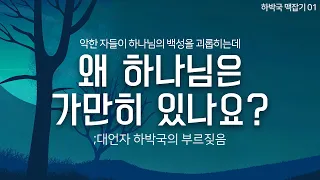 하박국 맥잡기 01

악한 자들이 하나님의 백성을 괴롭히는데

왜 하나님은 가만히 있나요?

;대언자 하박국의 부르짖음